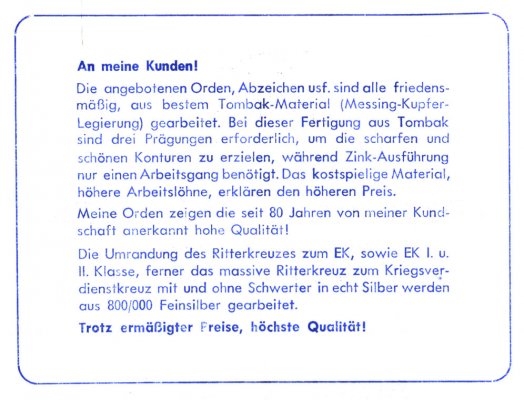 An meine Kunden!

Die angebotenen Orden, Abzeichen usf. sind alle friedensmäßig, aus bestem Tombak-Material (Messing-Kupfer-Legierung) gearbeitet. Bei dieser Fertigung aus Tombak sind drei Prägungen erforderlich, um die scharfen und schönen Konturen zu erzielen, während Zink-Ausführung nur einen Arbeitsgang benötigt. Das kostspielige Material, höhere Arbeitslöhne, erklären den höheren Preis.

Meine Orden zeigen die seit 80 Jahren von meiner Kundschaft anerkannt hohe Qualität!

Die Umrandung des Ritterkreuzes zum EK, sowie EK I. u. II. Klasse, ferner das massive Ritterkreuz zum Kriegsverdienstkreuz mit und ohne Schwerter in echt Silber werden aus 800/000 Feinsilber gearbeitet.

Trotz ermäßigter Preise, höchste Qualität!